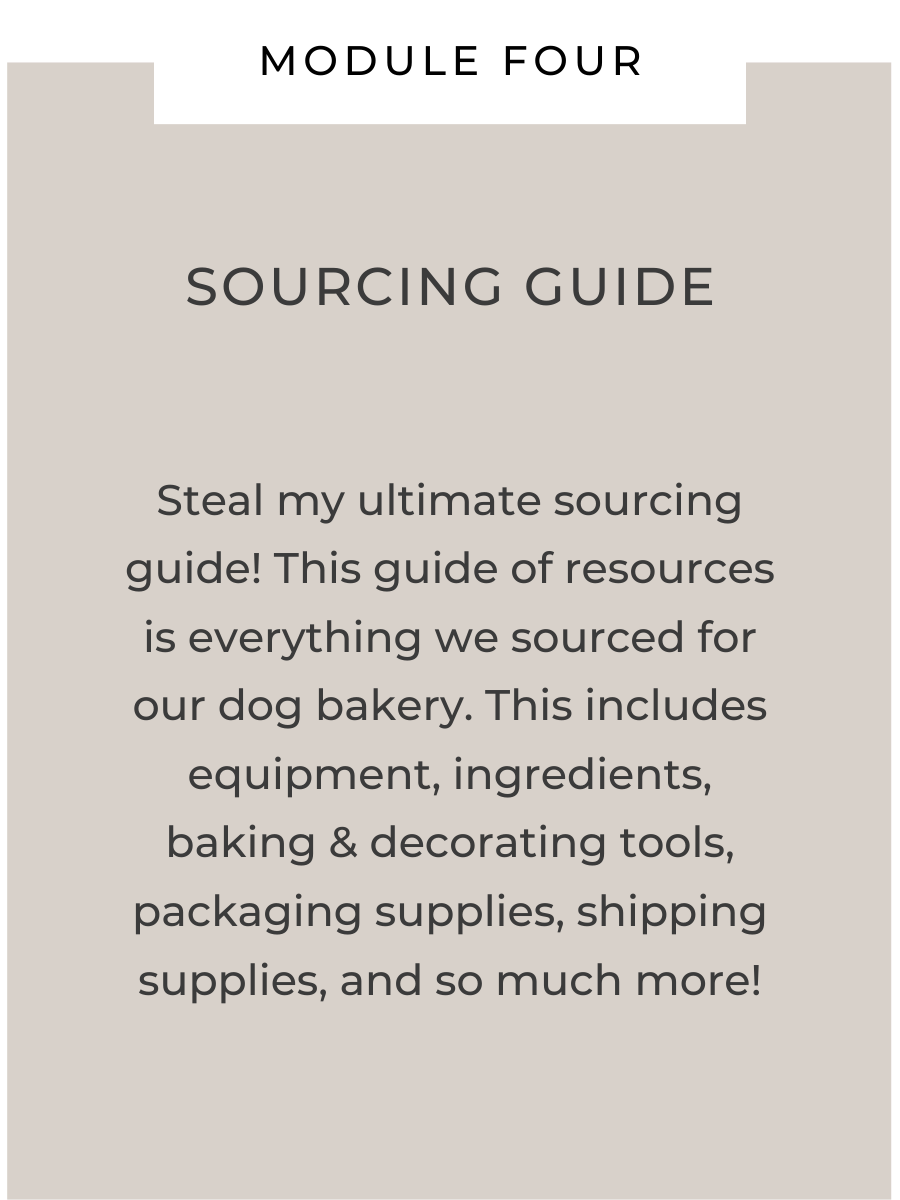 MODULE FOUR

SOURCING GUIDE

Steal my ultimate sourcing guide! This guide of resources is everything we sourced for our dog bakery. This includes equipment, ingredients, baking & decorating tools, packaging supplies, shipping supplies, and so much more!